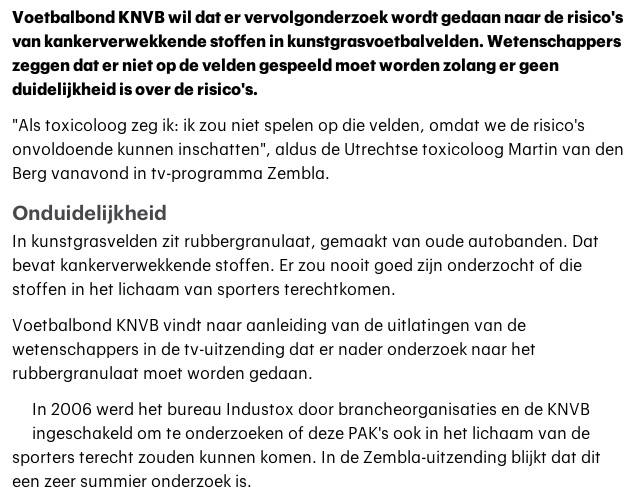 Voetbalbond KNVB wil dat er vervolgonderzoek wordt gedaan naar de risico's van kankerverwekkende stoffen in kunstgrasvoetbalvelden. Wetenschappers zeggen dat er niet op de velden gespeeld moet worden zolang er geen duidelijkheid is over de risico's.

"Als toxicoloog zeg ik: ik zou niet spelen op die velden, omdat we de risico's onvoldoende kunnen inschatten", aldus de Utrechtse toxicoloog Martin van den Berg vanavond in tv-programma Zembla.

Onduidelijkheid

In kunstgrasvelden zit rubbergranulaat, gemaakt van oude autobanden. Dat bevat kankerverwekkende stoffen. Er zou nooit goed zijn onderzocht of die stoffen in het lichaam van sporters terechtkomen.

Voetbalbond KNVB vindt naar aanleiding van de uitlatingen van de wetenschappers in de tv-uitzending dat er nader onderzoek naar het rubbergranulaat moet worden gedaan.

In 2006 werd het bureau Industox door brancheorganisaties en de KNVB ingeschakeld om te onderzoeken of deze PAK's ook in het lichaam van de sporters terecht zouden kunnen komen. In de Zembla-uitzending blijkt dat dit een zeer summier onderzoek is.